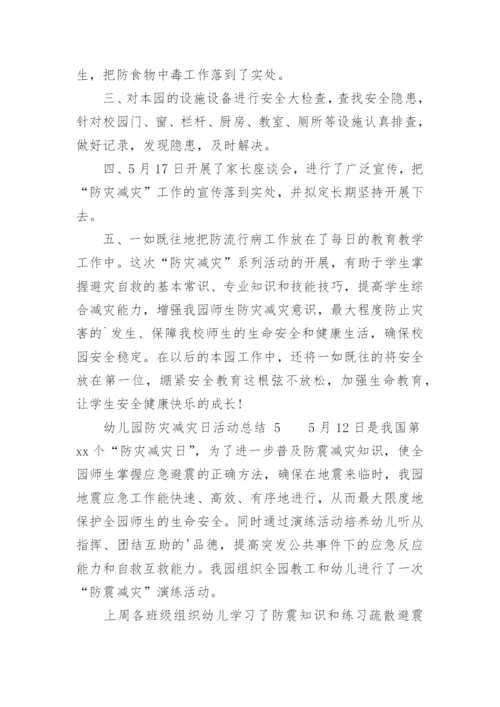 生，把防食物中毒工作落到了实处。

三、对本园的设施设备进行安全大检查，查找安全隐患，针对校园门、窗、栏杆、厨房、教室、厕所等设施认真排查，做好记录，发现隐患，及时解决。

四、5月17日开展了家长座谈会，进行了广泛宣传，把“防灾减灾”工作的宣传落到实处，并拟定长期坚持开展下去。

五、一如既往地把防流行病工作放在了每日的教育教学工作中。这次“防灾减灾”系列活动的开展，有助于学生掌握避灾自救的基本常识、专业知识和技能技巧，提高学生综合减灾能力，增强我园师生防灾减灾意识，最大程度防止灾害的`发生、保障我校师生的生命安全和健康生活，确保校园安全稳定。在以后的本园工作中，还将一如既往的将安全放在第一位，绷紧安全教育这根弦不放松，加强生命教育，让学生安全健康快乐的成长！

幼儿园防灾减灾日活动总结 5　　5月12日是我国第xx个“防灾减灾日”，为了进一步普及防震减灾知识，使全园师生掌握应急避震的正确方法，确保在地震来临时，我园地震应急工作能快速、高效、有序地进行，从而最大限度地保护全园师生的生命安全。同时通过演练活动培养幼儿听从指挥、团结互助的'品德，提高突发公共事件下的应急反应能力和自救互救能力。我园组织全园教工和幼儿进行了一次“防震减灾”演练活动。

上周各班级组织幼儿学习了防震知识和练习疏散避震